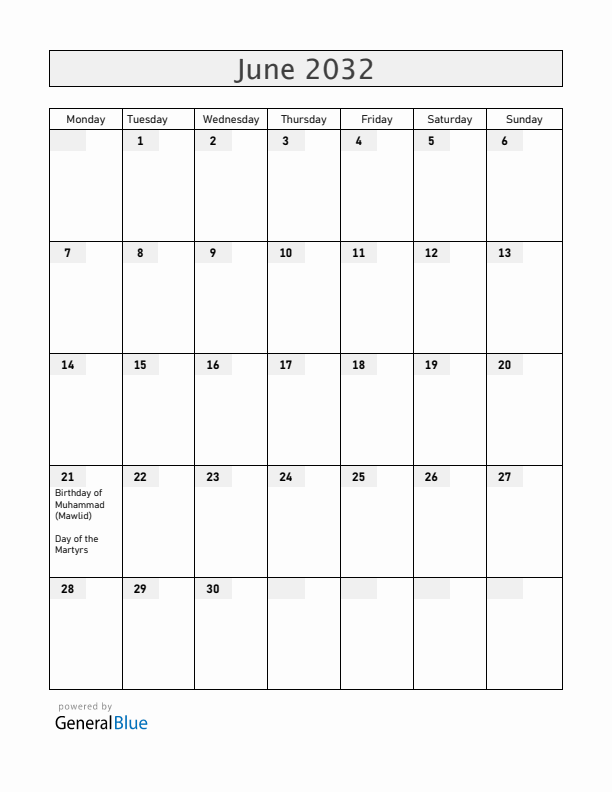 June 2032

| Monday | Tuesday | Wednesday | Thursday | Friday | Saturday | Sunday |
|---|---|---|---|---|---|---|
| | 1 | 2 | 3 | 4 | 5 | 6 |
| 7 | 8 | 9 | 10 | 11 | 12 | 13 |
| 14 | 15 | 16 | 17 | 18 | 19 | 20 |
| 21 Birthday of Muhammad (Mawlid) Day of the Martyrs | 22 | 23 | 24 | 25 | 26 | 27 |
| 28 | 29 | 30 | | | | |

powered by
GeneralBlue